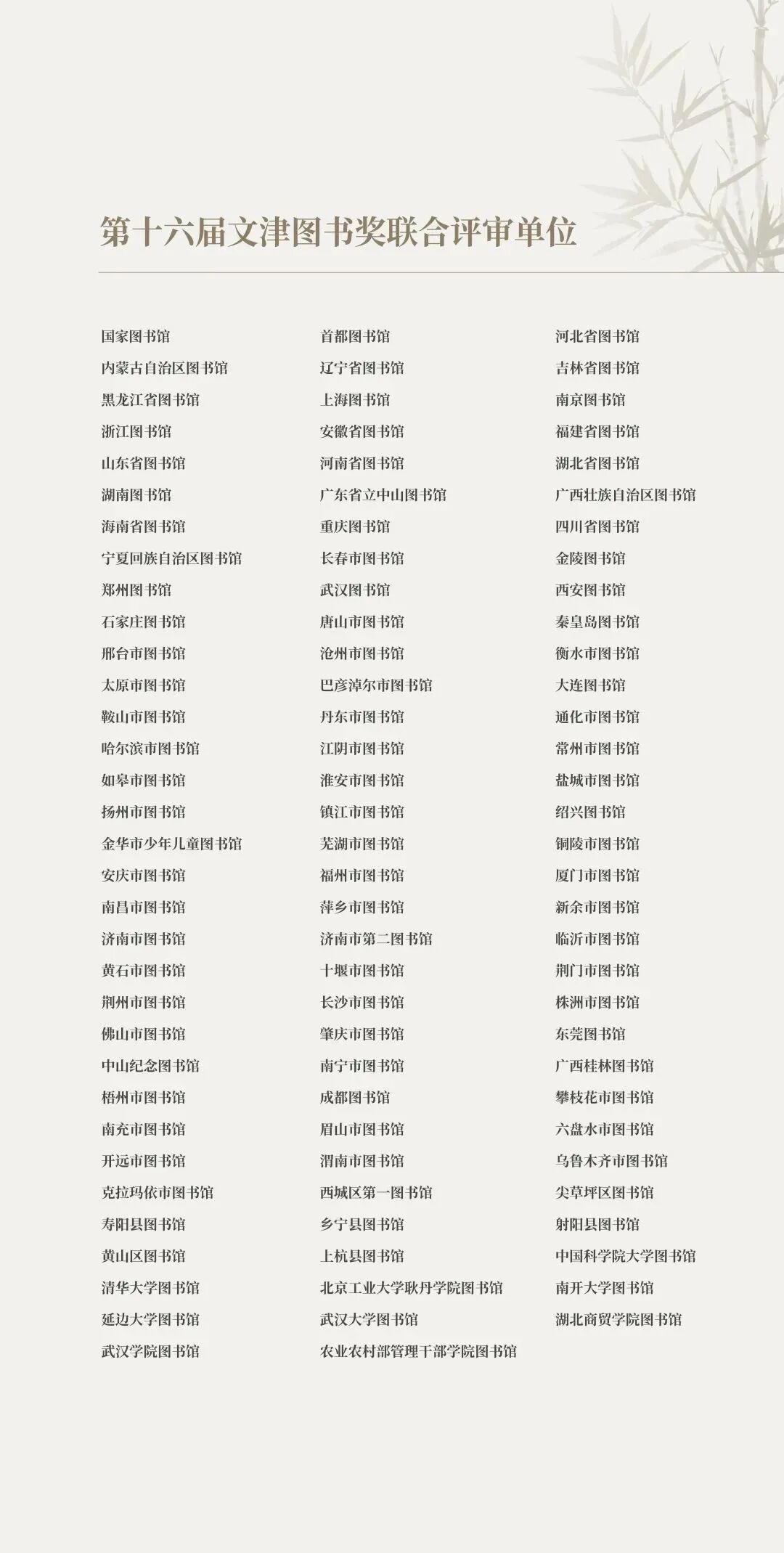 第十六届文津图书奖联合评审单位

国家图书馆
内蒙古自治区图书馆
黑龙江省图书馆
浙江图书馆
山东省图书馆
湖南图书馆
海南省图书馆
宁夏回族自治区图书馆
郑州图书馆
石家庄图书馆
邢台市图书馆
太原市图书馆
鞍山市图书馆
哈尔滨市图书馆
如皋市图书馆
扬州市图书馆
金华市少年儿童图书馆
安庆市图书馆
南昌市图书馆
济南市图书馆
黄石市图书馆
荆州市图书馆
佛山市图书馆
中山纪念图书馆
梧州市图书馆
南充市图书馆
开远市图书馆
克拉玛依市图书馆
寿阳县图书馆
黄山区图书馆
清华大学图书馆
延边大学图书馆
武汉学院图书馆

首都图书馆
辽宁省图书馆
上海图书馆
安徽省图书馆
河南省图书馆
广东省立中山图书馆
重庆图书馆
长春市图书馆
武汉图书馆
唐山市图书馆
沧州市图书馆
巴彦淖尔市图书馆
丹东市图书馆
江阴市图书馆
淮安市图书馆
镇江市图书馆
芜湖市图书馆
福州市图书馆
萍乡市图书馆
济南市第二图书馆
十堰市图书馆
长沙市图书馆
肇庆市图书馆
南宁市图书馆
成都图书馆
眉山市图书馆
渭南市图书馆
西城区第一图书馆
乡宁县图书馆
上杭县图书馆
北京工业大学耿丹学院图书馆
武汉大学图书馆
农业农村部管理干部学院图书馆

河北省图书馆
吉林省图书馆
南京图书馆
福建省图书馆
湖北省图书馆
广西壮族自治区图书馆
四川省图书馆
金陵图书馆
西安图书馆
秦皇岛图书馆
衡水市图书馆
大连图书馆
通化市图书馆
常州市图书馆
盐城市图书馆
绍兴图书馆
铜陵市图书馆
厦门市图书馆
新余市图书馆
临沂市图书馆
荆门市图书馆
株洲市图书馆
东莞图书馆
广西桂林图书馆
攀枝花市图书馆
六盘水市图书馆
乌鲁木齐市图书馆
尖草坪区图书馆
射阳县图书馆
中国科学院大学图书馆
南开大学图书馆
湖北商贸学院图书馆